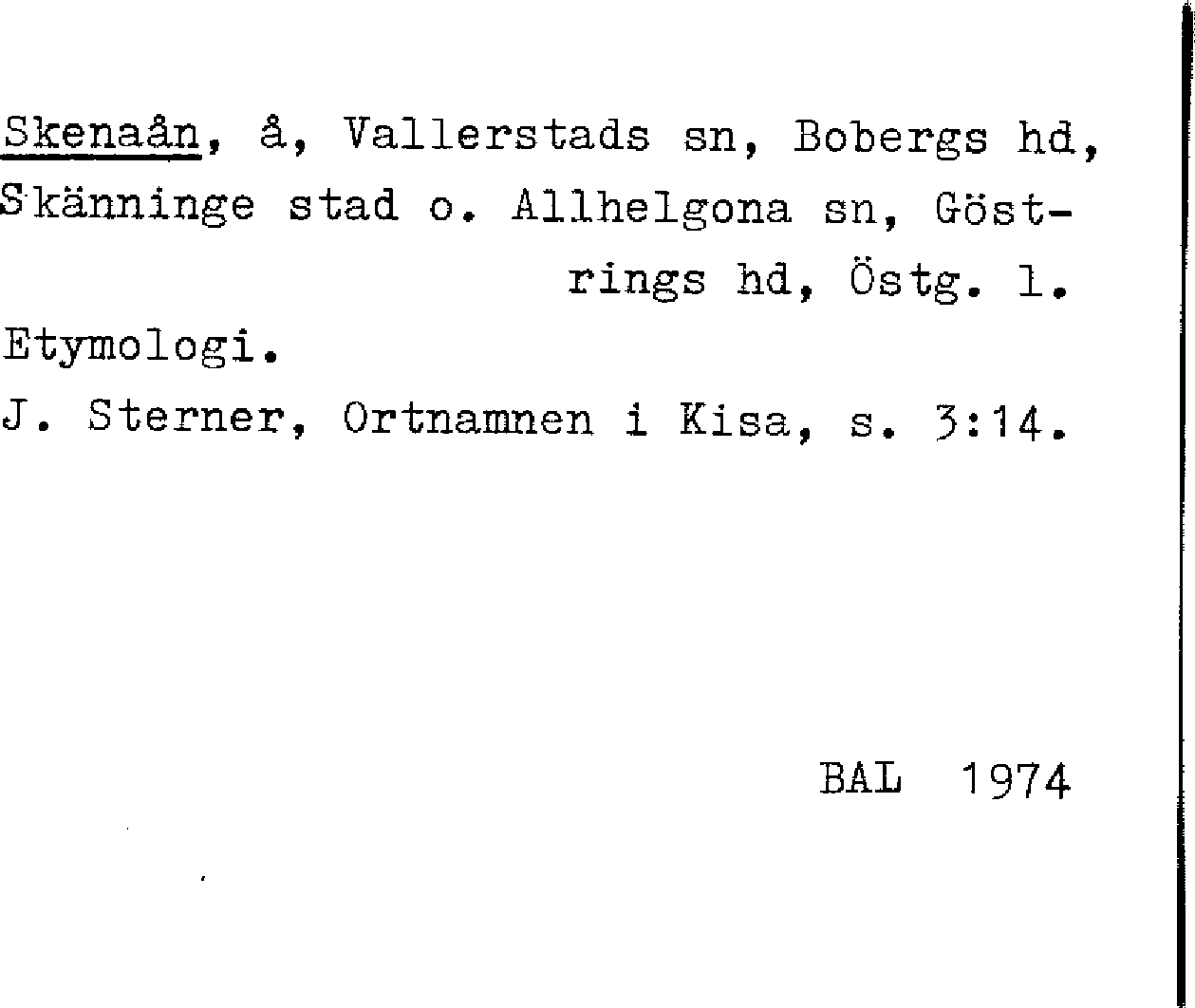 Skenaån, å, Vallerstads sn, Bobergs hd, Skänninge stad o. Allhelgona sn, Göstrings hd, Östg. l.

Etymologi.

J. Sterner, Ortnamnen i Kisa, s. 3:14.

BAL 1974